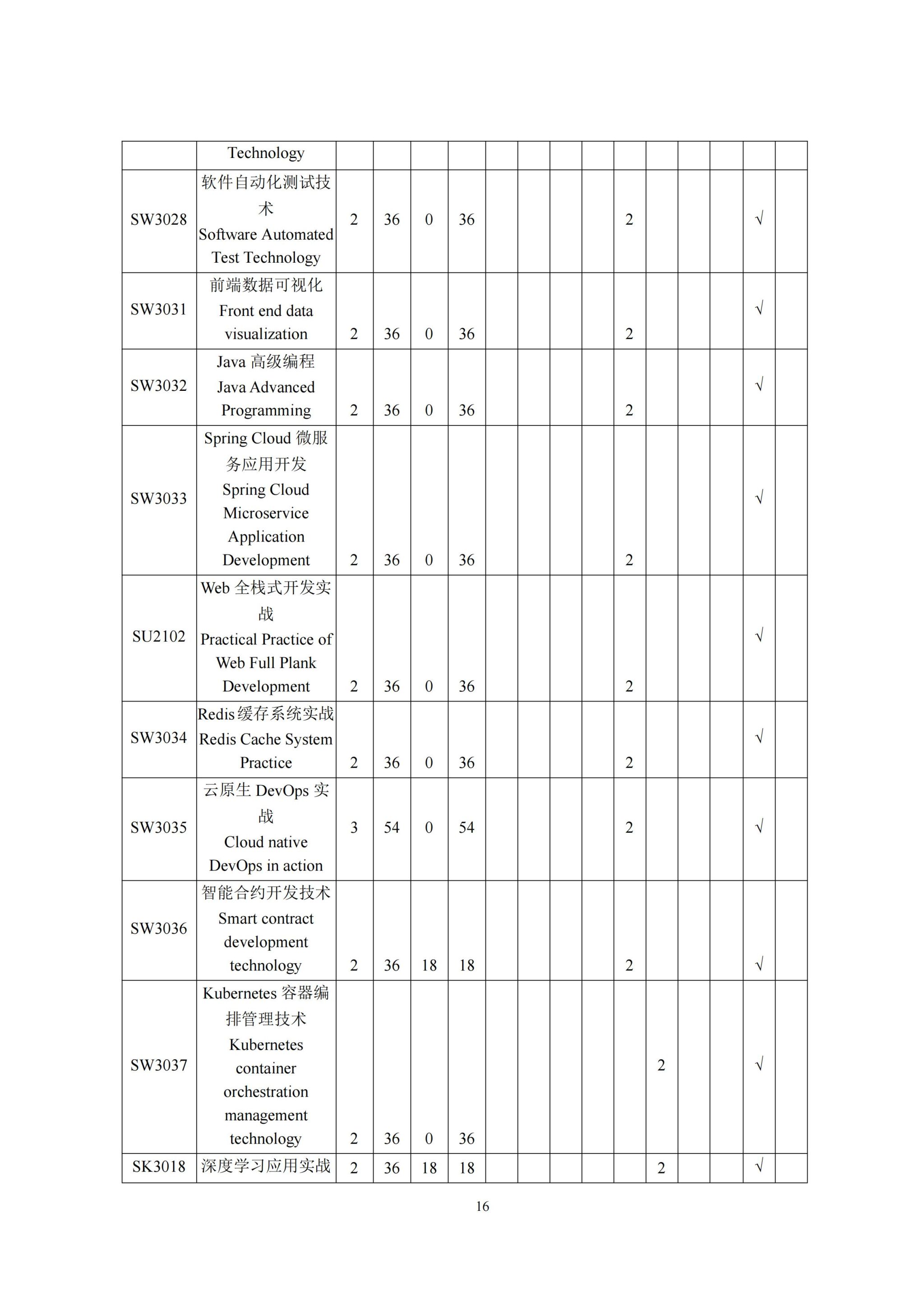 |  | Technology |  |  |  |  |  |  |  |  |  |  |  |  |  |  |
|---|---|---|---|---|---|---|---|---|---|---|---|---|---|---|---|
| SW3028 | 软件自动化测试技术 Software Automated Test Technology | 2 | 36 | 0 | 36 |  |  |  |  | 2 |  |  |  | √ |  |
| SW3031 | 前端数据可视化 Front end data visualization | 2 | 36 | 0 | 36 |  |  |  |  | 2 |  |  |  | √ |  |
| SW3032 | Java 高级编程 Java Advanced Programming | 2 | 36 | 0 | 36 |  |  |  |  | 2 |  |  |  | √ |  |
| SW3033 | Spring Cloud 微服务应用开发 Spring Cloud Microservice Application Development | 2 | 36 | 0 | 36 |  |  |  |  | 2 |  |  |  | √ |  |
| SU2102 | Web 全栈式开发实战 Practical Practice of Web Full Plank Development | 2 | 36 | 0 | 36 |  |  |  |  | 2 |  |  |  | √ |  |
| SW3034 | Redis缓存系统实战 Redis Cache System Practice | 2 | 36 | 0 | 36 |  |  |  |  | 2 |  |  |  | √ |  |
| SW3035 | 云原生 DevOps 实战 Cloud native DevOps in action | 3 | 54 | 0 | 54 |  |  |  |  | 2 |  |  |  | √ |  |
| SW3036 | 智能合约开发技术 Smart contract development technology | 2 | 36 | 18 | 18 |  |  |  |  | 2 |  |  |  | √ |  |
| SW3037 | Kubernetes 容器编排管理技术 Kubernetes container orchestration management technology | 2 | 36 | 0 | 36 |  |  |  |  |  | 2 |  |  | √ |  |
| SK3018 | 深度学习应用实战 | 2 | 36 | 18 | 18 |  |  |  |  |  | 2 |  |  | √ |  |

16